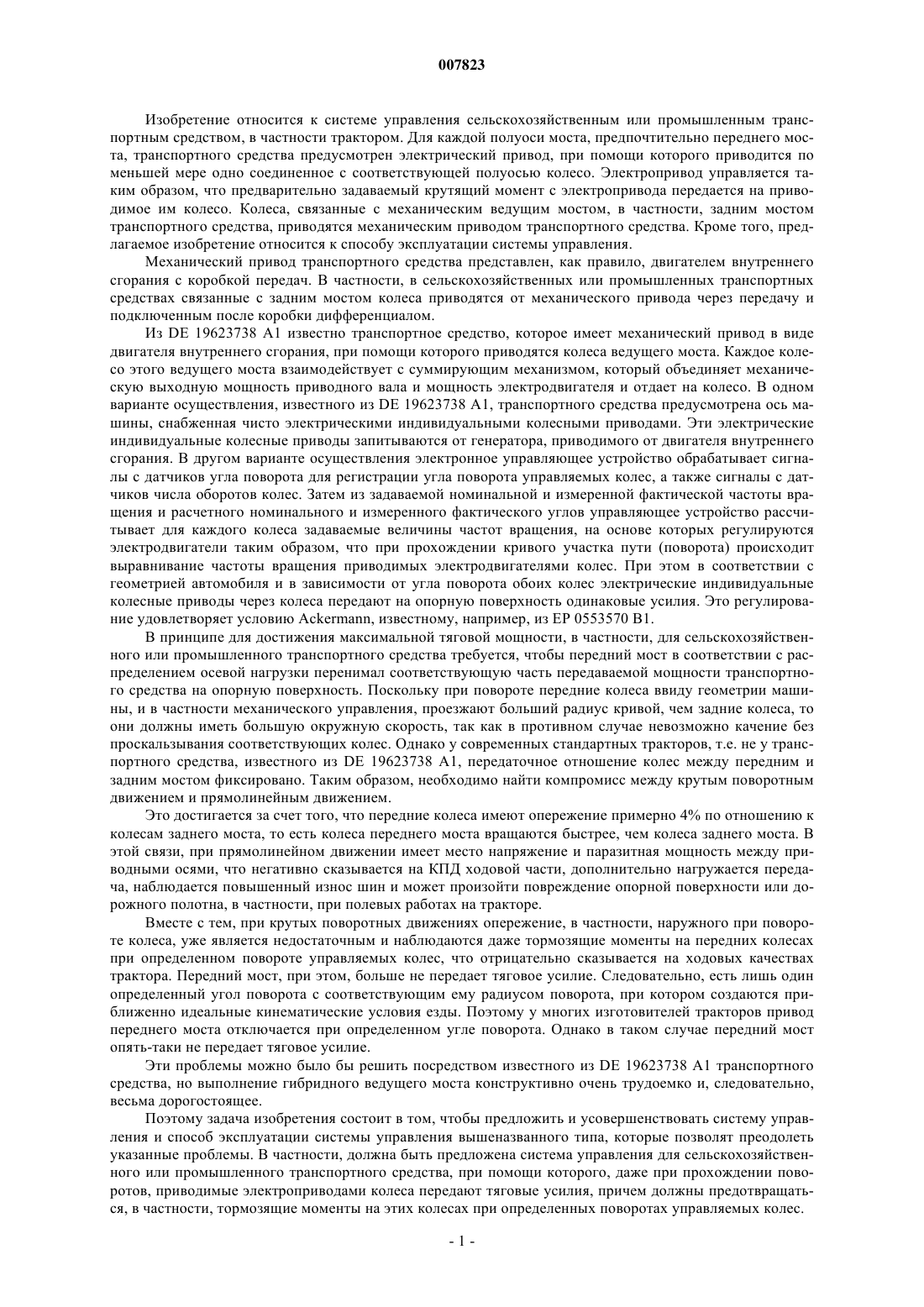 007823

Изобретение относится к системе управления сельскохозяйственным или промышленным транспортным средством, в частности трактором. Для каждой полуоси моста, предпочтительно переднего моста, транспортного средства предусмотрен электрический привод, при помощи которого приводится по меньшей мере одно соединенное с соответствующей полуосью колесо. Электропривод управляется таким образом, что предварительно задаваемый крутящий момент с электропривода передается на приводимое им колесо. Колеса, связанные с механическим ведущим мостом, в частности, задним мостом транспортного средства, приводятся механическим приводом транспортного средства. Кроме того, предлагаемое изобретение относится к способу эксплуатации системы управления.

Механический привод транспортного средства представлен, как правило, двигателем внутреннего сгорания с коробкой передач. В частности, в сельскохозяйственных или промышленных транспортных средствах связанные с задним мостом колеса приводятся от механического привода через передачу и подключенным после коробки дифференциалом.

Из DE 19623738 A1 известно транспортное средство, которое имеет механический привод в виде двигателя внутреннего сгорания, при помощи которого приводятся колеса ведущего моста. Каждое колесо этого ведущего моста взаимодействует с суммирующим механизмом, который объединяет механическую выходную мощность приводного вала и мощность электродвигателя и отдает на колесо. В одном варианте осуществления, известного из DE 19623738 A1, транспортного средства предусмотрена ось машины, снабженная чисто электрическими индивидуальными колесными приводами. Эти электрические индивидуальные колесные приводы запитываются от генератора, приводимого от двигателя внутреннего сгорания. В другом варианте осуществления электронное управляющее устройство обрабатывает сигналы с датчиков угла поворота для регистрации угла поворота управляемых колес, а также сигналы с датчиков числа оборотов колес. Затем из задаваемой номинальной и измеренной фактической частоты вращения и расчетного номинального и измеренного фактического углов управляющее устройство рассчитывает для каждого колеса задаваемые величины частот вращения, на основе которых регулируются электродвигатели таким образом, что при прохождении кривого участка пути (поворота) происходит выравнивание частоты вращения приводимых электродвигателями колес. При этом в соответствии с геометрией автомобиля и в зависимости от угла поворота обоих колес электрические индивидуальные колесные приводы через колеса передают на опорную поверхность одинаковые усилия. Это регулирование удовлетворяет условию Ackermann, известному, например, из EP 0553570 B1.

В принципе для достижения максимальной тяговой мощности, в частности, для сельскохозяйственного или промышленного транспортного средства требуется, чтобы передний мост в соответствии с распределением осевой нагрузки перенимал соответствующую часть передаваемой мощности транспортного средства на опорную поверхность. Поскольку при повороте передние колеса ввиду геометрии машины, и в частности механического управления, проезжают больший радиус кривой, чем задние колеса, то они должны иметь большую окружную скорость, так как в противном случае невозможно качение без проскальзывания соответствующих колес. Однако у современных стандартных тракторов, т.е. не у транспортного средства, известного из DE 19623738 A1, передаточное отношение колес между передним и задним мостом фиксировано. Таким образом, необходимо найти компромисс между крутым поворотным движением и прямолинейным движением.

Это достигается за счет того, что передние колеса имеют опережение примерно 4% по отношению к колесам заднего моста, то есть колеса переднего моста вращаются быстрее, чем колеса заднего моста. В этой связи, при прямолинейном движении имеет место напряжение и паразитная мощность между приводными осями, что негативно сказывается на КПД ходовой части, дополнительно нагружается передача, наблюдается повышенный износ шин и может произойти повреждение опорной поверхности или дорожного полотна, в частности, при полевых работах на тракторе.

Вместе с тем, при крутых поворотных движениях опережение, в частности, наружного при повороте колеса, уже является недостаточным и наблюдаются даже тормозящие моменты на передних колесах при определенном повороте управляемых колес, что отрицательно сказывается на ходовых качествах трактора. Передний мост, при этом, больше не передает тяговое усилие. Следовательно, есть лишь один определенный угол поворота с соответствующим ему радиусом поворота, при котором создаются приближенно идеальные кинематические условия езды. Поэтому у многих изготовителей тракторов привод переднего моста отключается при определенном угле поворота. Однако в таком случае передний мост опять-таки не передает тяговое усилие.

Эти проблемы можно было бы решить посредством известного из DE 19623738 A1 транспортного средства, но выполнение гибридного ведущего моста конструктивно очень трудоемко и, следовательно, весьма дорогостоящее.

Поэтому задача изобретения состоит в том, чтобы предложить и усовершенствовать систему управления и способ эксплуатации системы управления вышеназванного типа, которые позволят преодолеть указанные проблемы. В частности, должна быть предложена система управления для сельскохозяйственного или промышленного транспортного средства, при помощи которого, даже при прохождении поворотов, приводимые электроприводами колеса передают тяговые усилия, причем должны предотвращаться, в частности, тормозящие моменты на этих колесах при определенных поворотах управляемых колес.

- 1 -